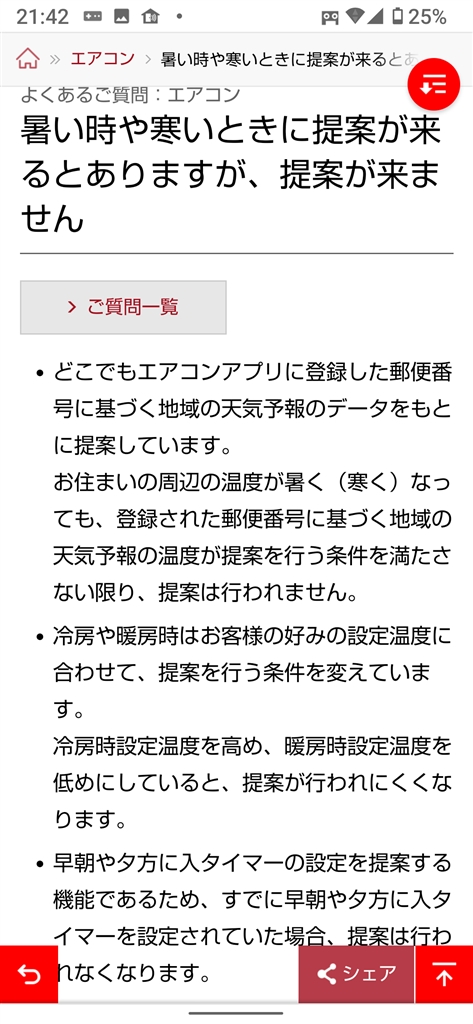 21:42 • 25%

» エアコン › 暑い時や寒いときに提案が来るとあ

よくあるご質問：エアコン

暑い時や寒いときに提案が来るとありますが、提案が来ません

› ご質問一覧

• どこでもエアコンアプリに登録した郵便番号に基づく地域の天気予報のデータをもとに提案しています。
お住まいの周辺の温度が暑く（寒く）なっても、登録された郵便番号に基づく地域の天気予報の温度が提案を行う条件を満たさない限り、提案は行われません。

• 冷房や暖房時はお客様の好みの設定温度に合わせて、提案を行う条件を変えています。
冷房時設定温度を高め、暖房時設定温度を低めにしていると、提案が行われにくくなります。

• 早朝や夕方に入タイマーの設定を提案する機能であるため、すでに早朝や夕方に入タイマーを設定されていた場合、提案は行われなくなります。

シェア